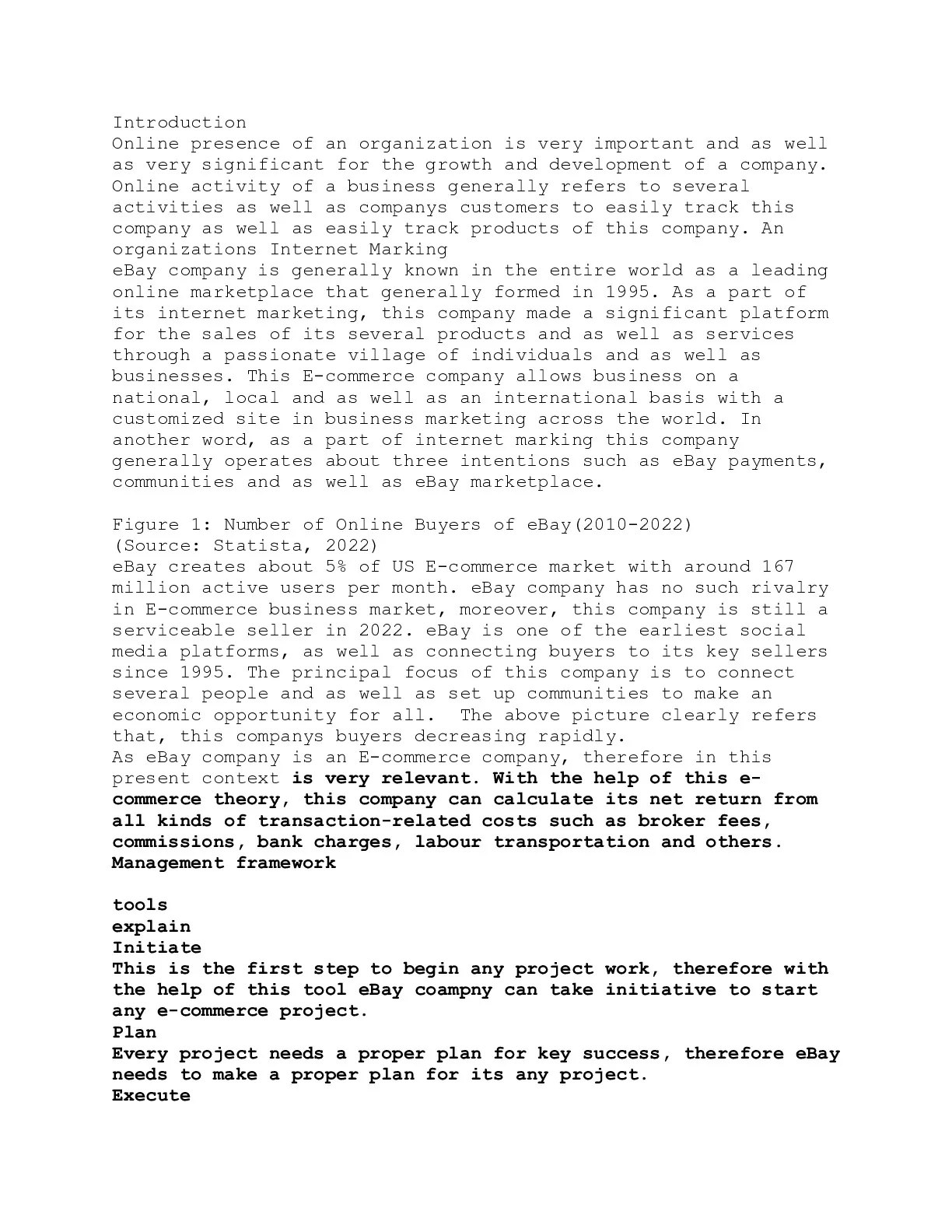 Introduction
Online presence of an organization is very important and as well as very significant for the growth and development of a company. Online activity of a business generally refers to several activities as well as companys customers to easily track this company as well as easily track products of this company. An organizations Internet Marking
eBay company is generally known in the entire world as a leading online marketplace that generally formed in 1995. As a part of its internet marketing, this company made a significant platform for the sales of its several products and as well as services through a passionate village of individuals and as well as businesses. This E-commerce company allows business on a national, local and as well as an international basis with a customized site in business marketing across the world. In another word, as a part of internet marking this company generally operates about three intentions such as eBay payments, communities and as well as eBay marketplace.

Figure 1: Number of Online Buyers of eBay(2010-2022)
(Source: Statista, 2022)
eBay creates about 5% of US E-commerce market with around 167 million active users per month. eBay company has no such rivalry in E-commerce business market, moreover, this company is still a serviceable seller in 2022. eBay is one of the earliest social media platforms, as well as connecting buyers to its key sellers since 1995. The principal focus of this company is to connect several people and as well as set up communities to make an economic opportunity for all. The above picture clearly refers that, this companys buyers decreasing rapidly.
As eBay company is an E-commerce company, therefore in this present context is very relevant. With the help of this e-commerce theory, this company can calculate its net return from all kinds of transaction-related costs such as broker fees, commissions, bank charges, labour transportation and others.
Management framework

tools
explain
Initiate
This is the first step to begin any project work, therefore with the help of this tool eBay coampny can take initiative to start any e-commerce project.
Plan
Every project needs a proper plan for key success, therefore eBay needs to make a proper plan for its any project.
Execute